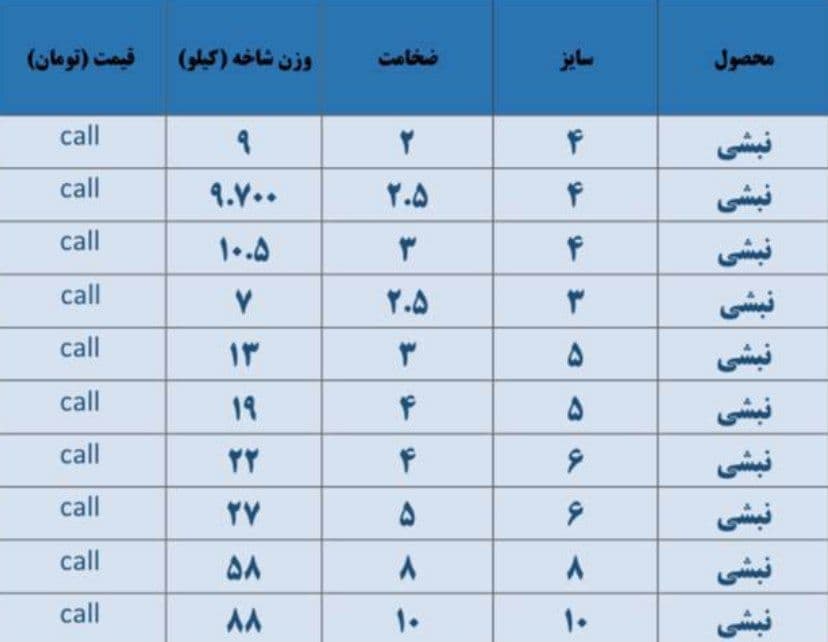 | محصول | سایز | ضخامت | وزن شاخه (کیلو) | قیمت (تومان) |
|---|---|---|---|---|
| نبشی | ۴ | ۲ | ۹ | call |
| نبشی | ۴ | ۲.۵ | ۹.۷۰۰ | call |
| نبشی | ۴ | ۳ | ۱۰.۵ | call |
| نبشی | ۳ | ۲.۵ | ۷ | call |
| نبشی | ۵ | ۳ | ۱۳ | call |
| نبشی | ۵ | ۴ | ۱۹ | call |
| نبشی | ۶ | ۴ | ۲۲ | call |
| نبشی | ۶ | ۵ | ۲۷ | call |
| نبشی | ۸ | ۸ | ۵۸ | call |
| نبشی | ۱۰ | ۱۰ | ۸۸ | call |